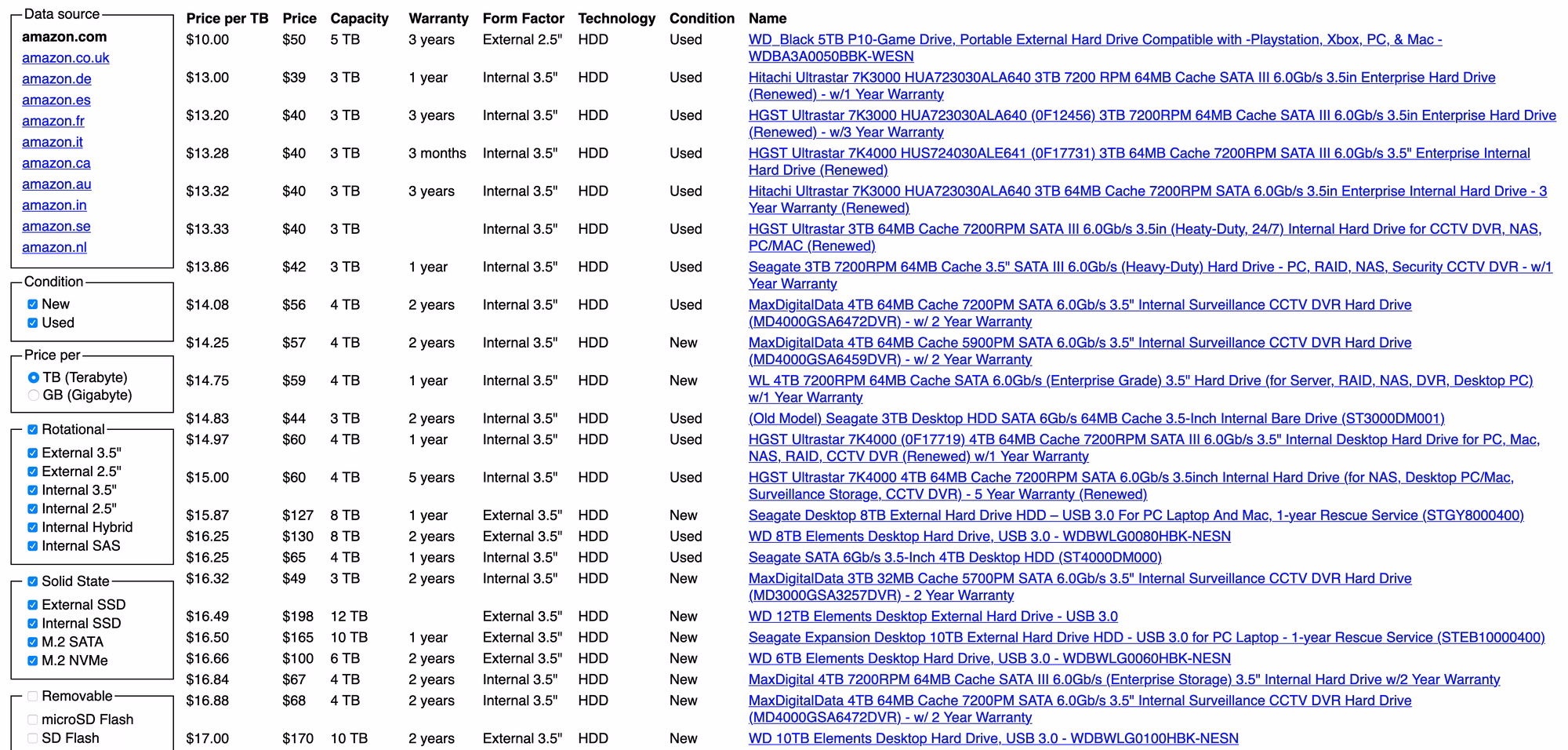 Data source
amazon.com
amazon.co.uk
amazon.de
amazon.es
amazon.fr
amazon.it
amazon.ca
amazon.au
amazon.in
amazon.se
amazon.nl

Condition
New
Used

Price per
TB (Terabyte)
GB (Gigabyte)

Rotational
External 3.5"
External 2.5"
Internal 3.5"
Internal 2.5"
Internal Hybrid
Internal SAS

Solid State
External SSD
Internal SSD
M.2 SATA
M.2 NVMe

Removable
microSD Flash
SD Flash

| Price per TB | Price | Capacity | Warranty | Form Factor | Technology | Condition | Name |
|---|---|---|---|---|---|---|---|
| $10.00 | $50 | 5 TB | 3 years | External 2.5" | HDD | Used | WD_Black 5TB P10-Game Drive, Portable External Hard Drive Compatible with -Playstation, Xbox, PC, & Mac - WDBA3A0050BBK-WESN |
| $13.00 | $39 | 3 TB | 1 year | Internal 3.5" | HDD | Used | Hitachi Ultrastar 7K3000 HUA723030ALA640 3TB 7200 RPM 64MB Cache SATA III 6.0Gb/s 3.5in Enterprise Hard Drive (Renewed) - w/1 Year Warranty |
| $13.20 | $40 | 3 TB | 3 years | Internal 3.5" | HDD | Used | HGST Ultrastar 7K3000 HUA723030ALA640 (0F12456) 3TB 7200RPM 64MB Cache SATA III 6.0Gb/s 3.5in Enterprise Hard Drive (Renewed) - w/3 Year Warranty |
| $13.28 | $40 | 3 TB | 3 months | Internal 3.5" | HDD | Used | HGST Ultrastar 7K4000 HUS724030ALE641 (0F17731) 3TB 64MB Cache 7200RPM SATA III 6.0Gb/s 3.5" Enterprise Internal Hard Drive (Renewed) |
| $13.32 | $40 | 3 TB | 3 years | Internal 3.5" | HDD | Used | Hitachi Ultrastar 7K3000 HUA723030ALA640 3TB 64MB Cache 7200RPM SATA 6.0Gb/s 3.5in Enterprise Internal Hard Drive - 3 Year Warranty (Renewed) |
| $13.33 | $40 | 3 TB | | Internal 3.5" | HDD | Used | HGST Ultrastar 3TB 64MB Cache 7200RPM SATA III 6.0Gb/s 3.5in (Heaty-Duty, 24/7) Internal Hard Drive for CCTV DVR, NAS, PC/MAC (Renewed) |
| $13.86 | $42 | 3 TB | 1 year | Internal 3.5" | HDD | Used | Seagate 3TB 7200RPM 64MB Cache 3.5" SATA III 6.0Gb/s (Heavy-Duty) Hard Drive - PC, RAID, NAS, Security CCTV DVR - w/1 Year Warranty |
| $14.08 | $56 | 4 TB | 2 years | Internal 3.5" | HDD | Used | MaxDigitalData 4TB 64MB Cache 7200PM SATA 6.0Gb/s 3.5" Internal Surveillance CCTV DVR Hard Drive (MD4000GSA6472DVR) - w/ 2 Year Warranty |
| $14.25 | $57 | 4 TB | 2 years | Internal 3.5" | HDD | New | MaxDigitalData 4TB 64MB Cache 5900PM SATA 6.0Gb/s 3.5" Internal Surveillance CCTV DVR Hard Drive (MD4000GSA6459DVR) - w/ 2 Year Warranty |
| $14.75 | $59 | 4 TB | 1 year | Internal 3.5" | HDD | New | WL 4TB 7200RPM 64MB Cache SATA 6.0Gb/s (Enterprise Grade) 3.5" Hard Drive (for Server, RAID, NAS, DVR, Desktop PC) w/1 Year Warranty |
| $14.83 | $44 | 3 TB | 2 years | Internal 3.5" | HDD | Used | (Old Model) Seagate 3TB Desktop HDD SATA 6Gb/s 64MB Cache 3.5-Inch Internal Bare Drive (ST3000DM001) |
| $14.97 | $60 | 4 TB | 1 year | Internal 3.5" | HDD | Used | HGST Ultrastar 7K4000 (0F17719) 4TB 64MB Cache 7200RPM SATA III 6.0Gb/s 3.5" Internal Desktop Hard Drive for PC, Mac, NAS, RAID, CCTV DVR (Renewed) w/1 Year Warranty |
| $15.00 | $60 | 4 TB | 5 years | Internal 3.5" | HDD | Used | HGST Ultrastar 7K4000 4TB 64MB Cache 7200RPM SATA 6.0Gb/s 3.5inch Internal Hard Drive (for NAS, Desktop PC/Mac, Surveillance Storage, CCTV DVR) - 5 Year Warranty (Renewed) |
| $15.87 | $127 | 8 TB | 1 year | External 3.5" | HDD | New | Seagate Desktop 8TB External Hard Drive HDD – USB 3.0 For PC Laptop And Mac, 1-year Rescue Service (STGY8000400) |
| $16.25 | $130 | 8 TB | 2 years | External 3.5" | HDD | Used | WD 8TB Elements Desktop Hard Drive, USB 3.0 - WDBWLG0080HBK-NESN |
| $16.25 | $65 | 4 TB | 1 years | Internal 3.5" | HDD | Used | Seagate SATA 6Gb/s 3.5-Inch 4TB Desktop HDD (ST4000DM000) |
| $16.32 | $49 | 3 TB | 2 years | Internal 3.5" | HDD | New | MaxDigitalData 3TB 32MB Cache 5700PM SATA 6.0Gb/s 3.5" Internal Surveillance CCTV DVR Hard Drive (MD3000GSA3257DVR) - 2 Year Warranty |
| $16.49 | $198 | 12 TB | | External 3.5" | HDD | New | WD 12TB Elements Desktop External Hard Drive - USB 3.0 |
| $16.50 | $165 | 10 TB | 1 year | External 3.5" | HDD | New | Seagate Expansion Desktop 10TB External Hard Drive HDD - USB 3.0 for PC Laptop - 1-year Rescue Service (STEB10000400) |
| $16.66 | $100 | 6 TB | 2 years | External 3.5" | HDD | New | WD 6TB Elements Desktop Hard Drive, USB 3.0 - WDBWLG0060HBK-NESN |
| $16.84 | $67 | 4 TB | 2 years | Internal 3.5" | HDD | New | MaxDigital 4TB 7200RPM 64MB Cache SATA III 6.0Gb/s (Enterprise Storage) 3.5" Internal Hard Drive w/2 Year Warranty |
| $16.88 | $68 | 4 TB | 2 years | Internal 3.5" | HDD | New | MaxDigitalData 4TB 64MB Cache 7200PM SATA 6.0Gb/s 3.5" Internal Surveillance CCTV DVR Hard Drive (MD4000GSA6472DVR) - w/ 2 Year Warranty |
| $17.00 | $170 | 10 TB | 2 years | External 3.5" | HDD | New | WD 10TB Elements Desktop Hard Drive, USB 3.0 - WDBWLG0100HBK-NESN |